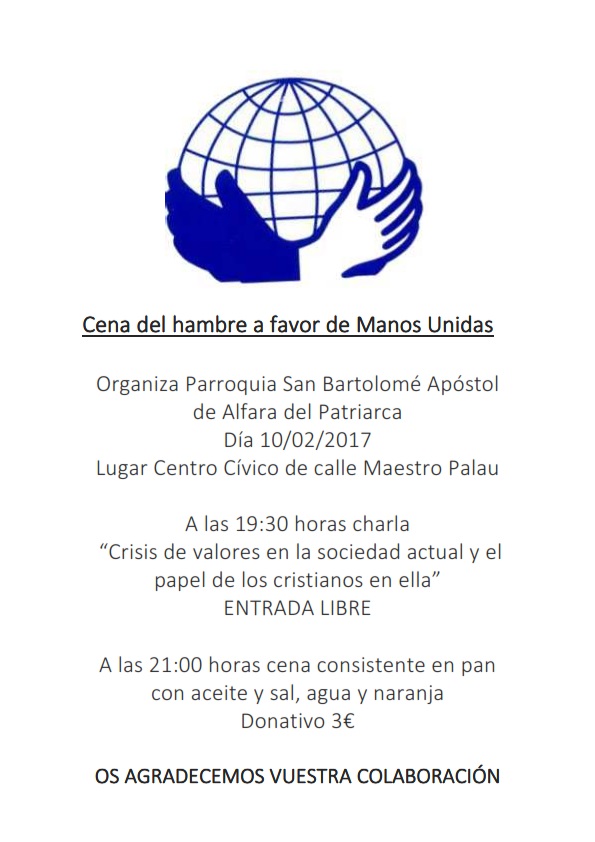 Cena del hambre a favor de Manos Unidas

Organiza Parroquia San Bartolomé Apóstol
de Alfara del Patriarca
Día 10/02/2017
Lugar Centro Cívico de calle Maestro Palau

A las 19:30 horas charla
"Crisis de valores en la sociedad actual y el papel de los cristianos en ella"
ENTRADA LIBRE

A las 21:00 horas cena consistente en pan con aceite y sal, agua y naranja
Donativo 3€

OS AGRADECEMOS VUESTRA COLABORACIÓN